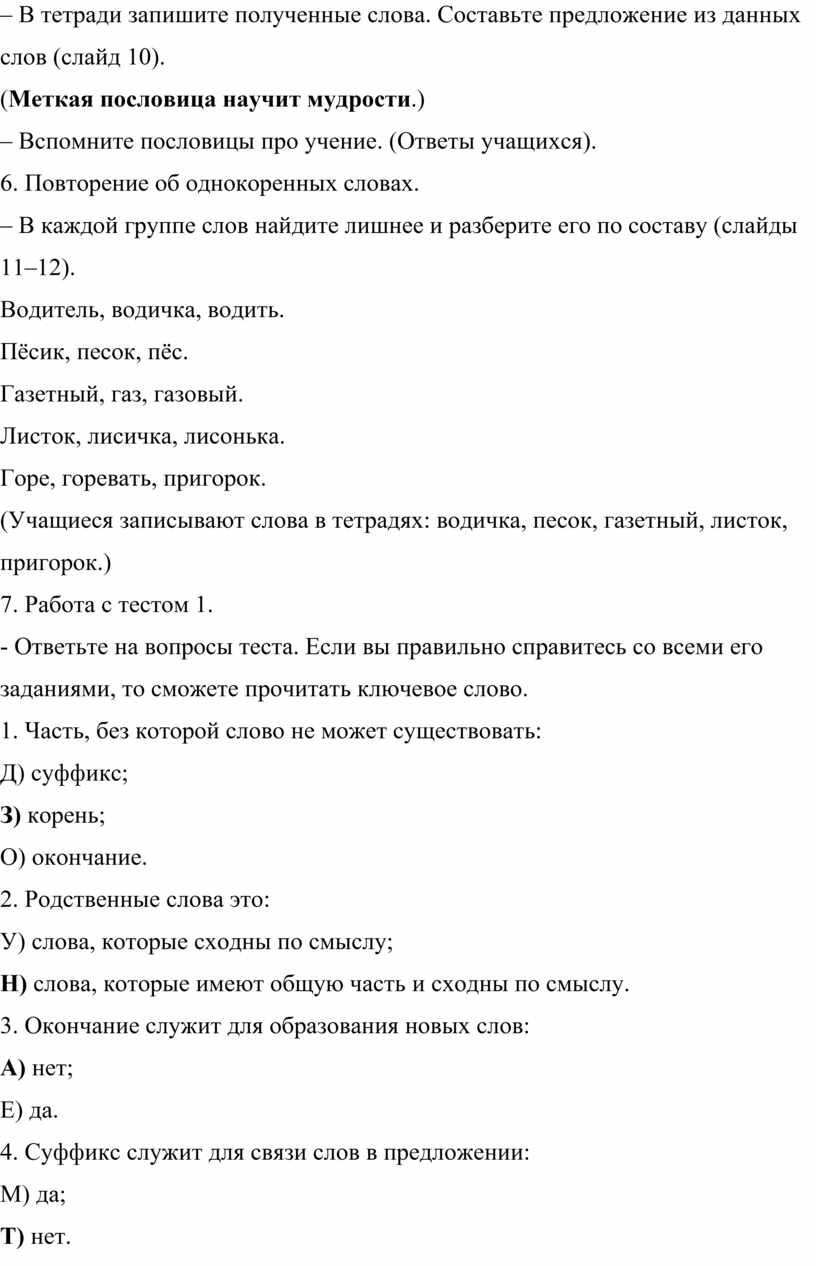 – В тетради запишите полученные слова. Составьте предложение из данных слов (слайд 10).

(Меткая пословица научит мудрости.)

– Вспомните пословицы про учение. (Ответы учащихся).

6. Повторение об однокоренных словах.

– В каждой группе слов найдите лишнее и разберите его по составу (слайды 11–12).

Водитель, водичка, водить.

Пёсик, песок, пёс.

Газетный, газ, газовый.

Листок, лисичка, лисонька.

Горе, горевать, пригорок.

(Учащиеся записывают слова в тетрадях: водичка, песок, газетный, листок, пригорок.)

7. Работа с тестом 1.

- Ответьте на вопросы теста. Если вы правильно справитесь со всеми его заданиями, то сможете прочитать ключевое слово.

1. Часть, без которой слово не может существовать:

Д) суффикс;

З) корень;

О) окончание.

2. Родственные слова это:

У) слова, которые сходны по смыслу;

Н) слова, которые имеют общую часть и сходны по смыслу.

3. Окончание служит для образования новых слов:

А) нет;

Е) да.

4. Суффикс служит для связи слов в предложении:

М) да;

Т) нет.